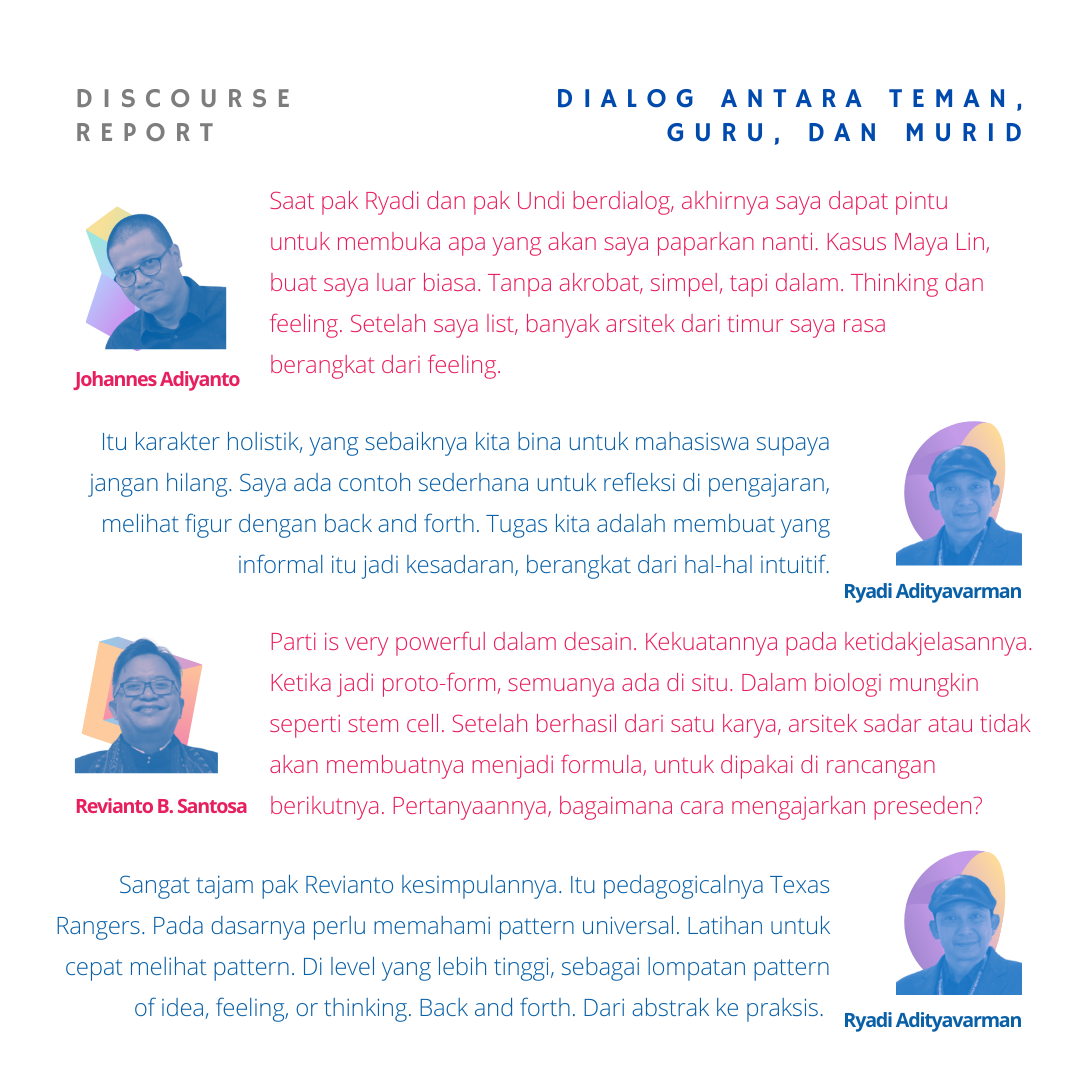 DISCOURSE REPORT

DIALOG ANTARA TEMAN, GURU, DAN MURID

Johannes Adiyanto

Saat pak Ryadi dan pak Undi berdialog, akhirnya saya dapat pintu untuk membuka apa yang akan saya paparkan nanti. Kasus Maya Lin, buat saya luar biasa. Tanpa akrobat, simpel, tapi dalam. Thinking dan feeling. Setelah saya list, banyak arsitek dari timur saya rasa berangkat dari feeling.

Itu karakter holistik, yang sebaiknya kita bina untuk mahasiswa supaya jangan hilang. Saya ada contoh sederhana untuk refleksi di pengajaran, melihat figur dengan back and forth. Tugas kita adalah membuat yang informal itu jadi kesadaran, berangkat dari hal-hal intuitif.

Ryadi Adityavarman

Revianto B. Santosa

Parti is very powerful dalam desain. Kekuatannya pada ketidakjelasannya. Ketika jadi proto-form, semuanya ada di situ. Dalam biologi mungkin seperti stem cell. Setelah berhasil dari satu karya, arsitek sadar atau tidak akan membuatnya menjadi formula, untuk dipakai di rancangan berikutnya. Pertanyaannya, bagaimana cara mengajarkan preseden?

Sangat tajam pak Revianto kesimpulannya. Itu pedagogicalnya Texas Rangers. Pada dasarnya perlu memahami pattern universal. Latihan untuk cepat melihat pattern. Di level yang lebih tinggi, sebagai lompatan pattern of idea, feeling, or thinking. Back and forth. Dari abstrak ke praksis.

Ryadi Adityavarman